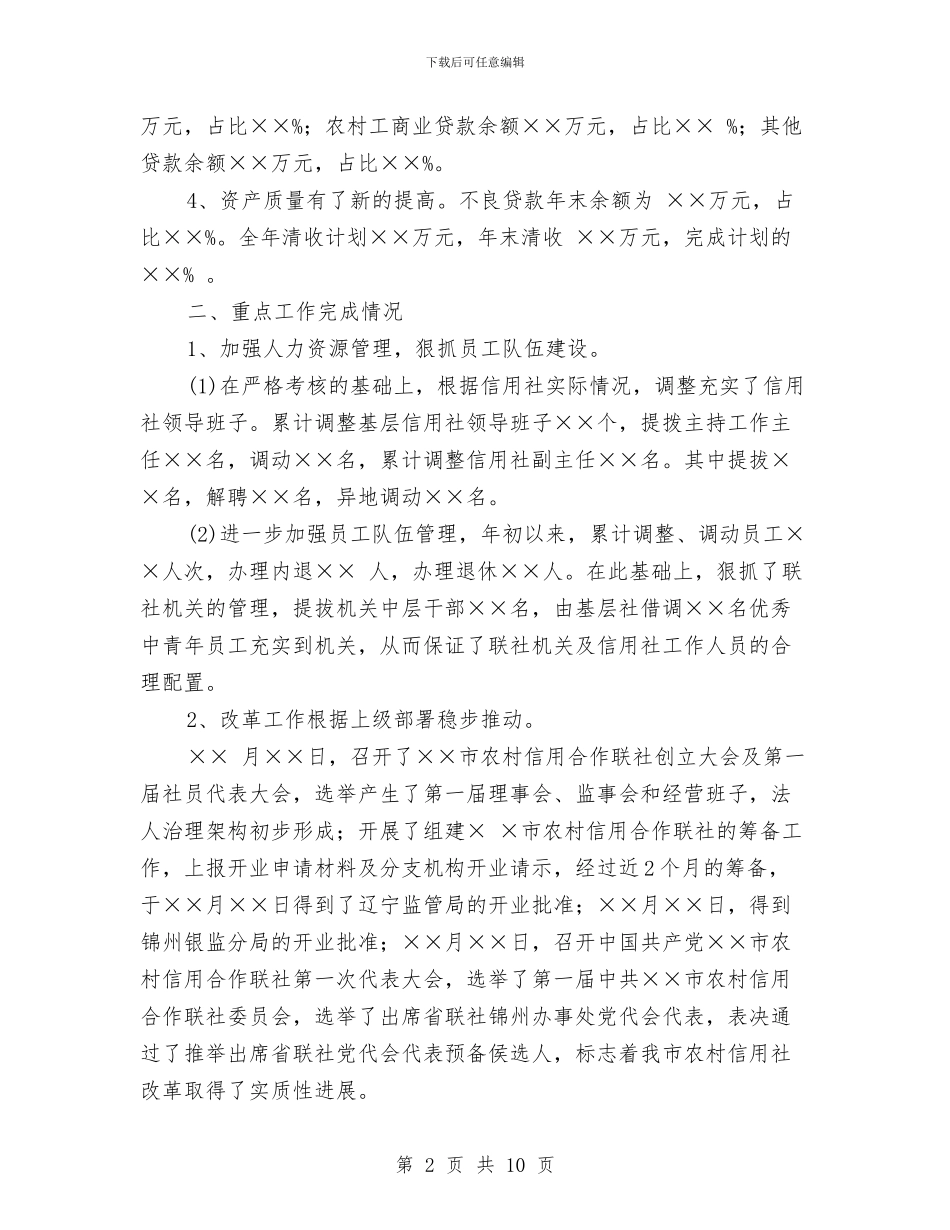 下载后可任意编辑

万元，占比××%；农村工商业贷款余额××万元，占比×× %；其他贷款余额××万元，占比××%。

4、资产质量有了新的提高。不良贷款年末余额为 ××万元，占比××%。全年清收计划××万元，年末清收 ××万元，完成计划的××% 。

二、重点工作完成情况

1、加强人力资源管理，狠抓员工队伍建设。

(1)在严格考核的基础上，根据信用社实际情况，调整充实了信用社领导班子。累计调整基层信用社领导班子××个，提拔主持工作主任××名，调动××名，累计调整信用社副主任××名。其中提拔××名，解聘××名，异地调动××名。

(2)进一步加强员工队伍管理，年初以来，累计调整、调动员工××人次，办理内退×× 人，办理退休××人。在此基础上，狠抓了联社机关的管理，提拔机关中层干部××名，由基层社借调××名优秀中青年员工充实到机关，从而保证了联社机关及信用社工作人员的合理配置。

2、改革工作根据上级部署稳步推动。

×× 月××日，召开了××市农村信用合作联社创立大会及第一届社员代表大会，选举产生了第一届理事会、监事会和经营班子，法人治理架构初步形成；开展了组建× ×市农村信用合作联社的筹备工作，上报开业申请材料及分支机构开业请示，经过近2个月的筹备，于××月××日得到了辽宁监管局的开业批准；××月××日，得到锦州银监分局的开业批准；××月××日，召开中国共产党××市农村信用合作联社第一次代表大会，选举了第一届中共××市农村信用合作联社委员会，选举了出席省联社锦州办事处党代会代表，表决通过了推举出席省联社党代会代表预备侯选人，标志着我市农村信用社改革取得了实质性进展。

第 2 页 共 10 页